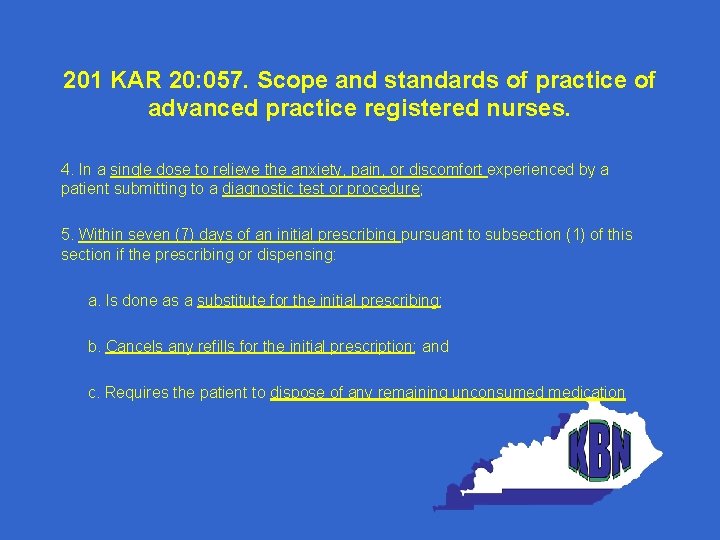 201 KAR 20:057. Scope and standards of practice of advanced practice registered nurses.

4. In a single dose to relieve the anxiety, pain, or discomfort experienced by a patient submitting to a diagnostic test or procedure;

5. Within seven (7) days of an initial prescribing pursuant to subsection (1) of this section if the prescribing or dispensing:

a. Is done as a substitute for the initial prescribing;

b. Cancels any refills for the initial prescription; and

c. Requires the patient to dispose of any remaining unconsumed medication

KBN